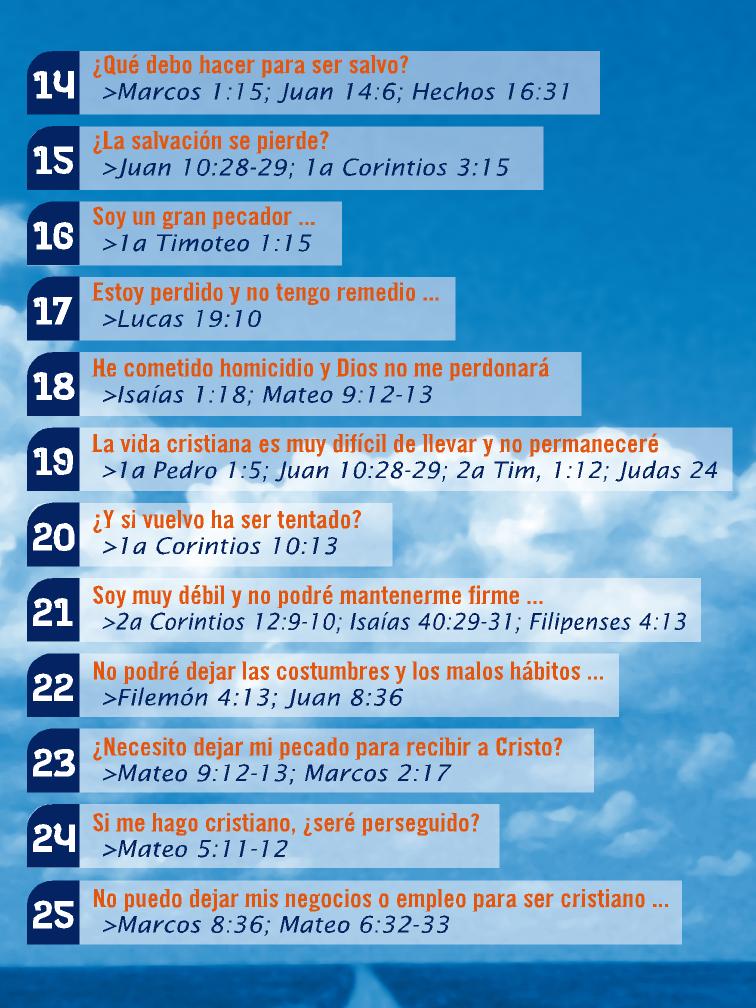 14
¿Qué debo hacer para ser salvo?
>Marcos 1:15; Juan 14:6; Hechos 16:31

15
¿La salvación se pierde?
>Juan 10:28-29; 1a Corintios 3:15

16
Soy un gran pecador ...
>1a Timoteo 1:15

17
Estoy perdido y no tengo remedio ...
>Lucas 19:10

18
He cometido homicidio y Dios no me perdonará
>Isaías 1:18; Mateo 9:12-13

19
La vida cristiana es muy difícil de llevar y no permaneceré
>1a Pedro 1:5; Juan 10:28-29; 2a Tim, 1:12; Judas 24

20
¿Y si vuelvo ha ser tentado?
>1a Corintios 10:13

21
Soy muy débil y no podré mantenerme firme ...
>2a Corintios 12:9-10; Isaías 40:29-31; Filipenses 4:13

22
No podré dejar las costumbres y los malos hábitos ...
>Filemón 4:13; Juan 8:36

23
¿Necesito dejar mi pecado para recibir a Cristo?
>Mateo 9:12-13; Marcos 2:17

24
Si me hago cristiano, ¿seré perseguido?
>Mateo 5:11-12

25
No puedo dejar mis negocios o empleo para ser cristiano ...
>Marcos 8:36; Mateo 6:32-33